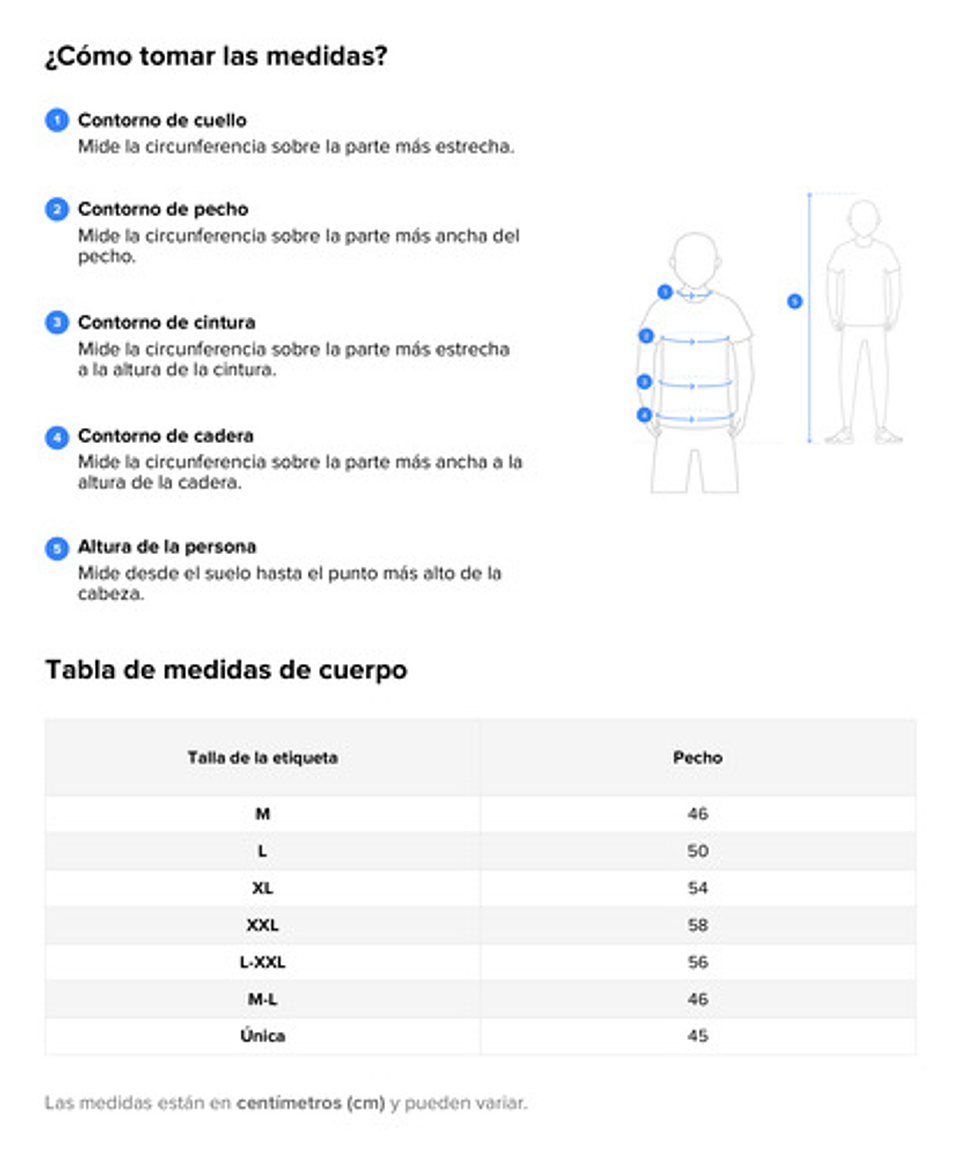 ¿Cómo tomar las medidas?

1 Contorno de cuello
Mide la circunferencia sobre la parte más estrecha.

2 Contorno de pecho
Mide la circunferencia sobre la parte más ancha del pecho.

3 Contorno de cintura
Mide la circunferencia sobre la parte más estrecha a la altura de la cintura.

4 Contorno de cadera
Mide la circunferencia sobre la parte más ancha a la altura de la cadera.

5 Altura de la persona
Mide desde el suelo hasta el punto más alto de la cabeza.

1
2
3
4
5

Tabla de medidas de cuerpo

| Talla de la etiqueta | Pecho |
|---|---|
| M | 46 |
| L | 50 |
| XL | 54 |
| XXL | 58 |
| L-XXL | 56 |
| M-L | 46 |
| Única | 45 |

Las medidas están en centímetros (cm) y pueden variar.